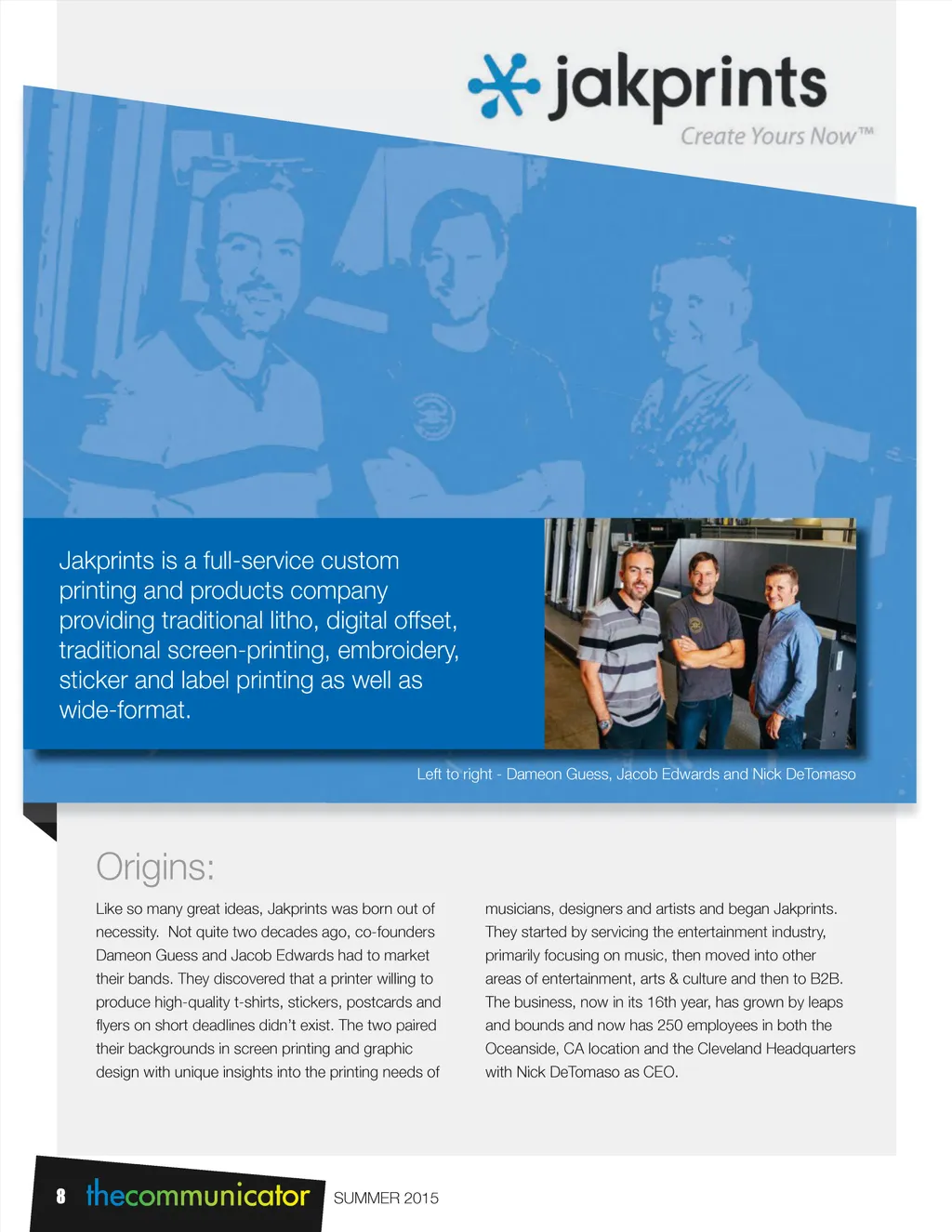 jakprints
Create Yours Now™

Jakprints is a full-service custom printing and products company providing traditional litho, digital offset, traditional screen-printing, embroidery, sticker and label printing as well as wide-format.

Left to right - Dameon Guess, Jacob Edwards and Nick DeTomaso

Origins:

Like so many great ideas, Jakprints was born out of necessity. Not quite two decades ago, co-founders Dameon Guess and Jacob Edwards had to market their bands. They discovered that a printer willing to produce high-quality t-shirts, stickers, postcards and flyers on short deadlines didn't exist. The two paired their backgrounds in screen printing and graphic design with unique insights into the printing needs of musicians, designers and artists and began Jakprints. They started by servicing the entertainment industry, primarily focusing on music, then moved into other areas of entertainment, arts & culture and then to B2B. The business, now in its 16th year, has grown by leaps and bounds and now has 250 employees in both the Oceanside, CA location and the Cleveland Headquarters with Nick DeTomaso as CEO.

8 thecommunicator SUMMER 2015